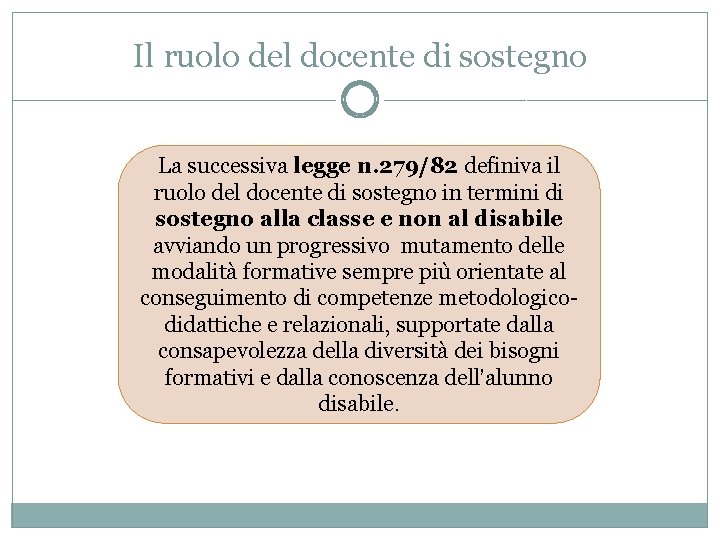 Il ruolo del docente di sostegno

La successiva legge n.279/82 definiva il ruolo del docente di sostegno in termini di sostegno alla classe e non al disabile avviando un progressivo mutamento delle modalità formative sempre più orientate al conseguimento di competenze metodologico-didattiche e relazionali, supportate dalla consapevolezza della diversità dei bisogni formativi e dalla conoscenza dell'alunno disabile.